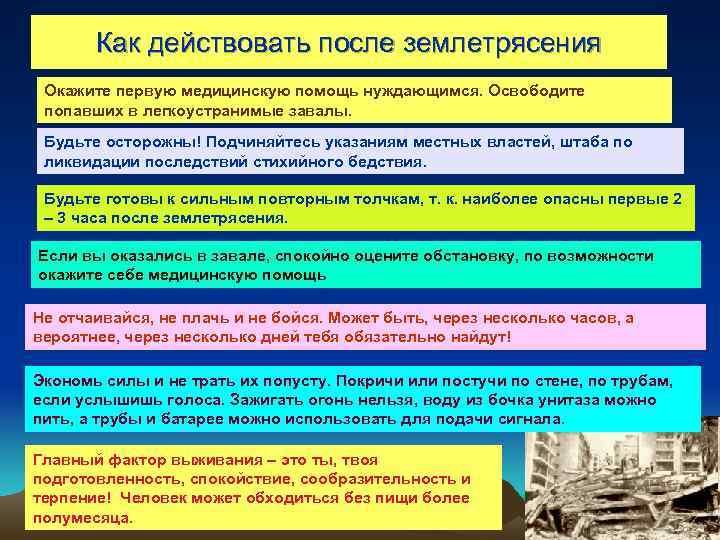 Как действовать после землетрясения

Окажите первую медицинскую помощь нуждающимся. Освободите попавших в легкоустранимые завалы.

Будьте осторожны! Подчиняйтесь указаниям местных властей, штаба по ликвидации последствий стихийного бедствия.

Будьте готовы к сильным повторным толчкам, т. к. наиболее опасны первые 2 – 3 часа после землетрясения.

Если вы оказались в завале, спокойно оцените обстановку, по возможности окажите себе медицинскую помощь

Не отчаивайся, не плачь и не бойся. Может быть, через несколько часов, а вероятнее, через несколько дней тебя обязательно найдут!

Экономь силы и не трать их попусту. Покричи или постучи по стене, по трубам, если услышишь голоса. Зажигать огонь нельзя, воду из бочка унитаза можно пить, а трубы и батарее можно использовать для подачи сигнала.

Главный фактор выживания – это ты, твоя подготовленность, спокойствие, сообразительность и терпение! Человек может обходиться без пищи более полумесяца.